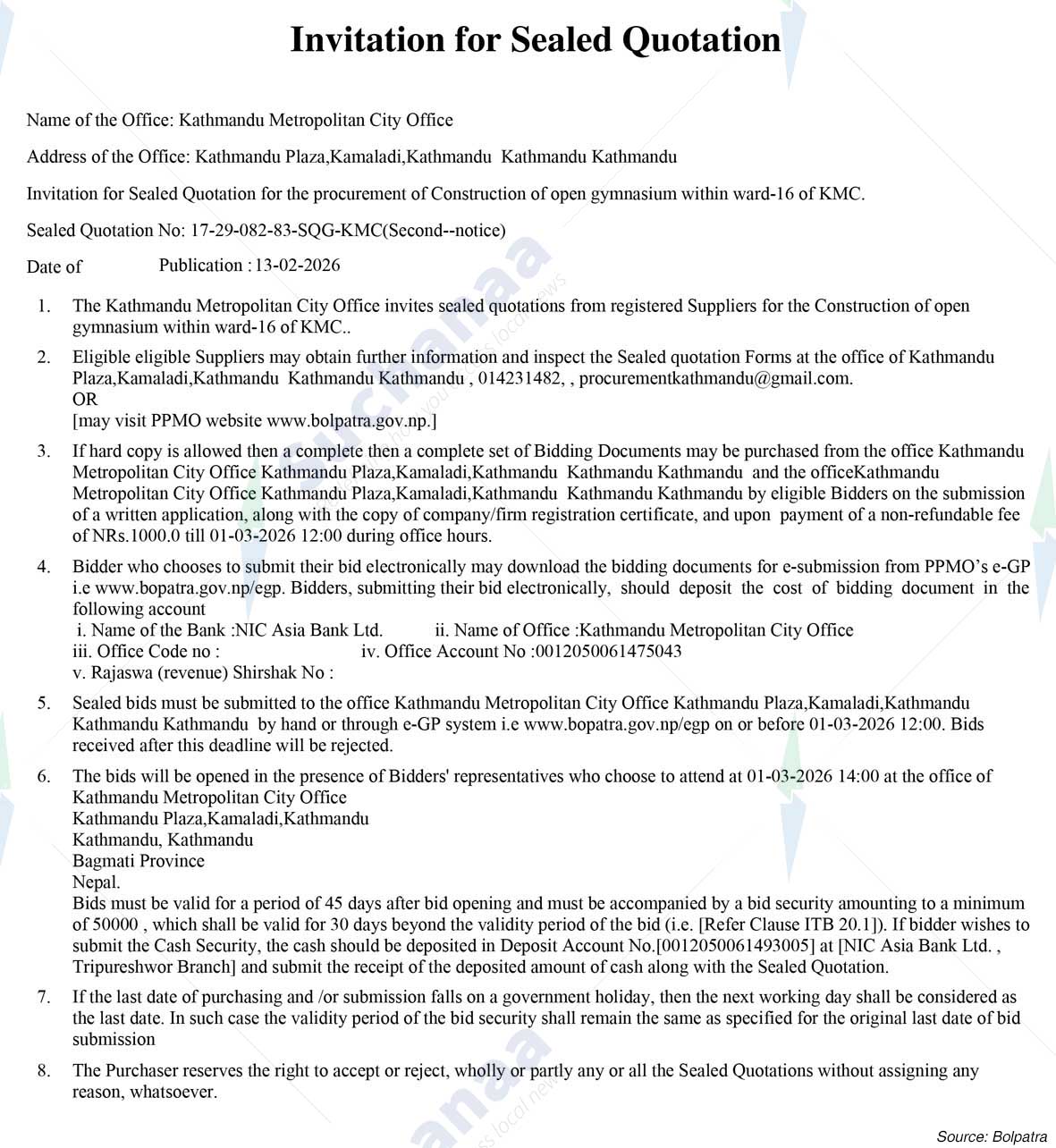 Invitation for Sealed Quotation

Name of the Office: Kathmandu Metropolitan City Office

Address of the Office: Kathmandu Plaza,Kamaladi,Kathmandu Kathmandu Kathmandu

Invitation for Sealed Quotation for the procurement of Construction of open gymnasium within ward-16 of KMC.

Sealed Quotation No: 17-29-082-83-SQG-KMC(Second--notice)

Date of Publication : 13-02-2026

1. The Kathmandu Metropolitan City Office invites sealed quotations from registered Suppliers for the Construction of open gymnasium within ward-16 of KMC..

2. Eligible eligible Suppliers may obtain further information and inspect the Sealed quotation Forms at the office of Kathmandu Plaza,Kamaladi,Kathmandu Kathmandu Kathmandu , 014231482, , procurementkathmandu@gmail.com.
OR
[may visit PPMO website www.bolpatra.gov.np.]

3. If hard copy is allowed then a complete then a complete set of Bidding Documents may be purchased from the office Kathmandu Metropolitan City Office Kathmandu Plaza,Kamaladi,Kathmandu Kathmandu Kathmandu and the officeKathmandu Metropolitan City Office Kathmandu Plaza,Kamaladi,Kathmandu Kathmandu Kathmandu by eligible Bidders on the submission of a written application, along with the copy of company/firm registration certificate, and upon payment of a non-refundable fee of NRs.1000.0 till 01-03-2026 12:00 during office hours.

4. Bidder who chooses to submit their bid electronically may download the bidding documents for e-submission from PPMO's e-GP i.e www.bopatra.gov.np/egp. Bidders, submitting their bid electronically, should deposit the cost of bidding document in the following account
i. Name of the Bank :NIC Asia Bank Ltd. ii. Name of Office :Kathmandu Metropolitan City Office
iii. Office Code no : iv. Office Account No :0012050061475043
v. Rajaswa (revenue) Shirshak No :

5. Sealed bids must be submitted to the office Kathmandu Metropolitan City Office Kathmandu Plaza,Kamaladi,Kathmandu Kathmandu Kathmandu by hand or through e-GP system i.e www.bopatra.gov.np/egp on or before 01-03-2026 12:00. Bids received after this deadline will be rejected.

6. The bids will be opened in the presence of Bidders' representatives who choose to attend at 01-03-2026 14:00 at the office of Kathmandu Metropolitan City Office
Kathmandu Plaza,Kamaladi,Kathmandu
Kathmandu, Kathmandu
Bagmati Province
Nepal.
Bids must be valid for a period of 45 days after bid opening and must be accompanied by a bid security amounting to a minimum of 50000 , which shall be valid for 30 days beyond the validity period of the bid (i.e. [Refer Clause ITB 20.1]). If bidder wishes to submit the Cash Security, the cash should be deposited in Deposit Account No.[0012050061493005] at [NIC Asia Bank Ltd. , Tripureshwor Branch] and submit the receipt of the deposited amount of cash along with the Sealed Quotation.

7. If the last date of purchasing and /or submission falls on a government holiday, then the next working day shall be considered as the last date. In such case the validity period of the bid security shall remain the same as specified for the original last date of bid submission

8. The Purchaser reserves the right to accept or reject, wholly or partly any or all the Sealed Quotations without assigning any reason, whatsoever.

Source: Bolpatra